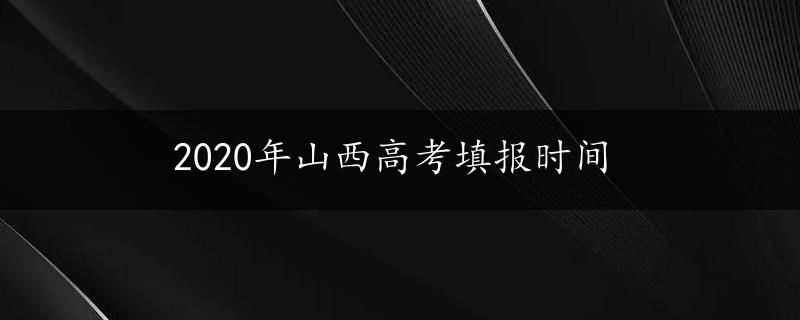 2020年山西高考填报时间